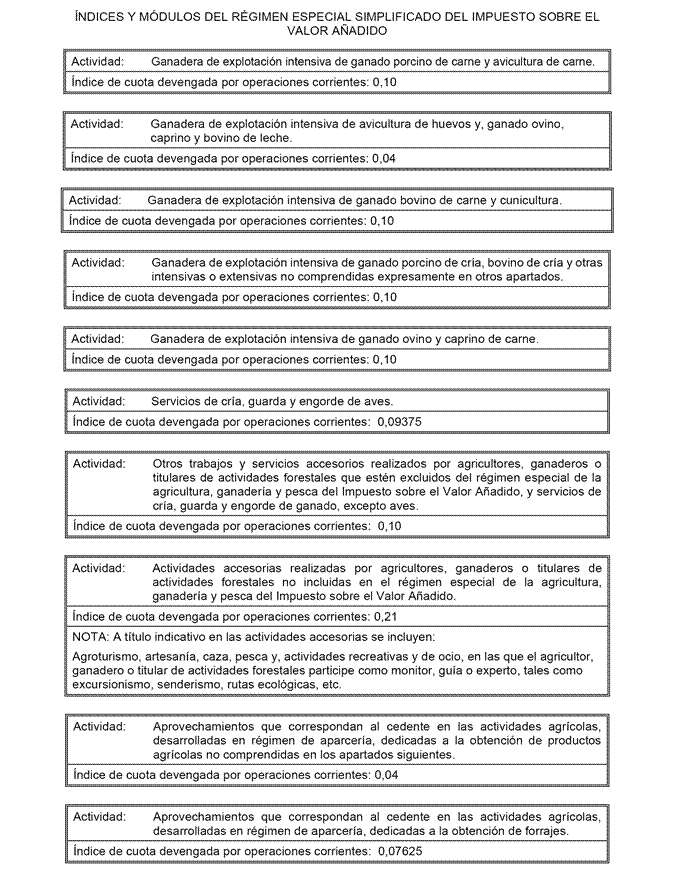 ÍNDICES Y MÓDULOS DEL RÉGIMEN ESPECIAL SIMPLIFICADO DEL IMPUESTO SOBRE EL VALOR AÑADIDO

Actividad: Ganadera de explotación intensiva de ganado porcino de carne y avicultura de carne.

Índice de cuota devengada por operaciones corrientes: 0,10

Actividad: Ganadera de explotación intensiva de avicultura de huevos y, ganado ovino, caprino y bovino de leche.

Índice de cuota devengada por operaciones corrientes: 0,04

Actividad: Ganadera de explotación intensiva de ganado bovino de carne y cunicultura.

Índice de cuota devengada por operaciones corrientes: 0,10

Actividad: Ganadera de explotación intensiva de ganado porcino de cría, bovino de cría y otras intensivas o extensivas no comprendidas expresamente en otros apartados.

Índice de cuota devengada por operaciones corrientes: 0,10

Actividad: Ganadera de explotación intensiva de ganado ovino y caprino de carne.

Índice de cuota devengada por operaciones corrientes: 0,10

Actividad: Servicios de cría, guarda y engorde de aves.

Índice de cuota devengada por operaciones corrientes: 0,09375

Actividad: Otros trabajos y servicios accesorios realizados por agricultores, ganaderos o titulares de actividades forestales que estén excluidos del régimen especial de la agricultura, ganadería y pesca del Impuesto sobre el Valor Añadido, y servicios de cría, guarda y engorde de ganado, excepto aves.

Índice de cuota devengada por operaciones corrientes: 0,10

Actividad: Actividades accesorias realizadas por agricultores, ganaderos o titulares de actividades forestales no incluidas en el régimen especial de la agricultura, ganadería y pesca del Impuesto sobre el Valor Añadido.

Índice de cuota devengada por operaciones corrientes: 0,21

NOTA: A título indicativo en las actividades accesorias se incluyen:

Agroturismo, artesanía, caza, pesca y, actividades recreativas y de ocio, en las que el agricultor, ganadero o titular de actividades forestales participe como monitor, guía o experto, tales como excursionismo, senderismo, rutas ecológicas, etc.

Actividad: Aprovechamientos que correspondan al cedente en las actividades agrícolas, desarrolladas en régimen de aparcería, dedicadas a la obtención de productos agrícolas no comprendidas en los apartados siguientes.

Índice de cuota devengada por operaciones corrientes: 0,04

Actividad: Aprovechamientos que correspondan al cedente en las actividades agrícolas, desarrolladas en régimen de aparcería, dedicadas a la obtención de forrajes.

Índice de cuota devengada por operaciones corrientes: 0,07625